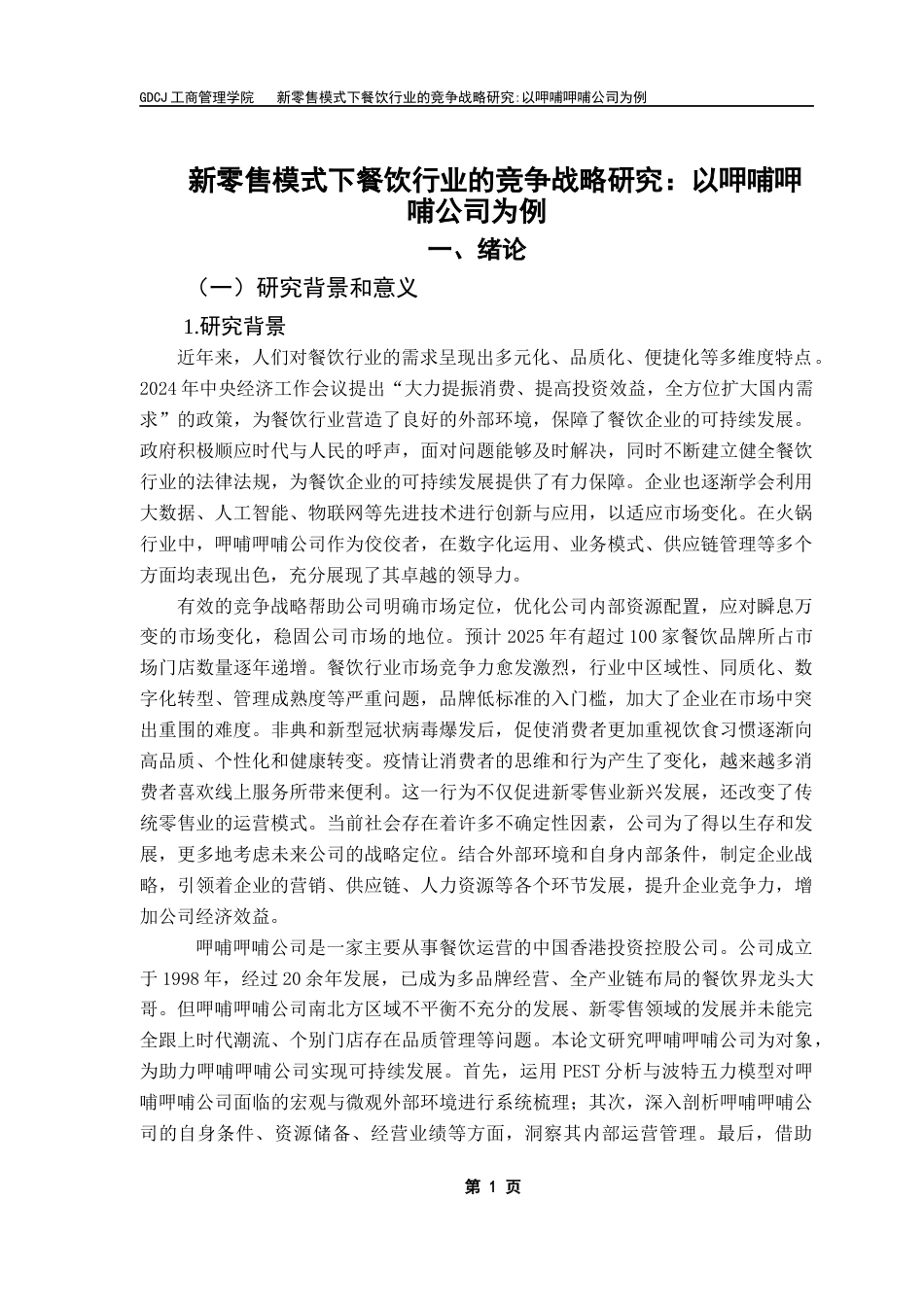 GDCJ 工商管理学院　新零售模式下餐饮行业的竞争战略研究:以呷哺呷哺公司为例

新零售模式下餐饮行业的竞争战略研究：以呷哺呷哺公司为例

一、绪论

（一）研究背景和意义

1.研究背景

近年来，人们对餐饮行业的需求呈现出多元化、品质化、便捷化等多维度特点。2024 年中央经济工作会议提出“大力提振消费、提高投资效益，全方位扩大国内需求”的政策，为餐饮行业营造了良好的外部环境，保障了餐饮企业的可持续发展。政府积极顺应时代与人民的呼声，面对问题能够及时解决，同时不断建立健全餐饮行业的法律法规，为餐饮企业的可持续发展提供了有力保障。企业也逐渐学会利用大数据、人工智能、物联网等先进技术进行创新与应用，以适应市场变化。在火锅行业中，呷哺呷哺公司作为佼佼者，在数字化运用、业务模式、供应链管理等多个方面均表现出色，充分展现了其卓越的领导力。

有效的竞争战略帮助公司明确市场定位，优化公司内部资源配置，应对瞬息万变的市场变化，稳固公司市场的地位。预计 2025 年有超过 100 家餐饮品牌所占市场门店数量逐年递增。餐饮行业市场竞争力愈发激烈，行业中区域性、同质化、数字化转型、管理成熟度等严重问题，品牌低标准的入门槛，加大了企业在市场中突出重围的难度。非典和新型冠状病毒爆发后，促使消费者更加重视饮食习惯逐渐向高品质、个性化和健康转变。疫情让消费者的思维和行为产生了变化，越来越多消费者喜欢线上服务所带来便利。这一行为不仅促进新零售业新兴发展，还改变了传统零售业的运营模式。当前社会存在着许多不确定性因素，公司为了得以生存和发展，更多地考虑未来公司的战略定位。结合外部环境和自身内部条件，制定企业战略，引领着企业的营销、供应链、人力资源等各个环节发展，提升企业竞争力，增加公司经济效益。

呷哺呷哺公司是一家主要从事餐饮运营的中国香港投资控股公司。公司成立于 1998 年，经过 20 余年发展，已成为多品牌经营、全产业链布局的餐饮界龙头大哥。但呷哺呷哺公司南北方区域不平衡不充分的发展、新零售领域的发展并未能完全跟上时代潮流、个别门店存在品质管理等问题。本论文研究呷哺呷哺公司为对象，为助力呷哺呷哺公司实现可持续发展。首先，运用 PEST 分析与波特五力模型对呷哺呷哺公司面临的宏观与微观外部环境进行系统梳理；其次，深入剖析呷哺呷哺公司的自身条件、资源储备、经营业绩等方面，洞察其内部运营管理。最后，借助

第 1 页